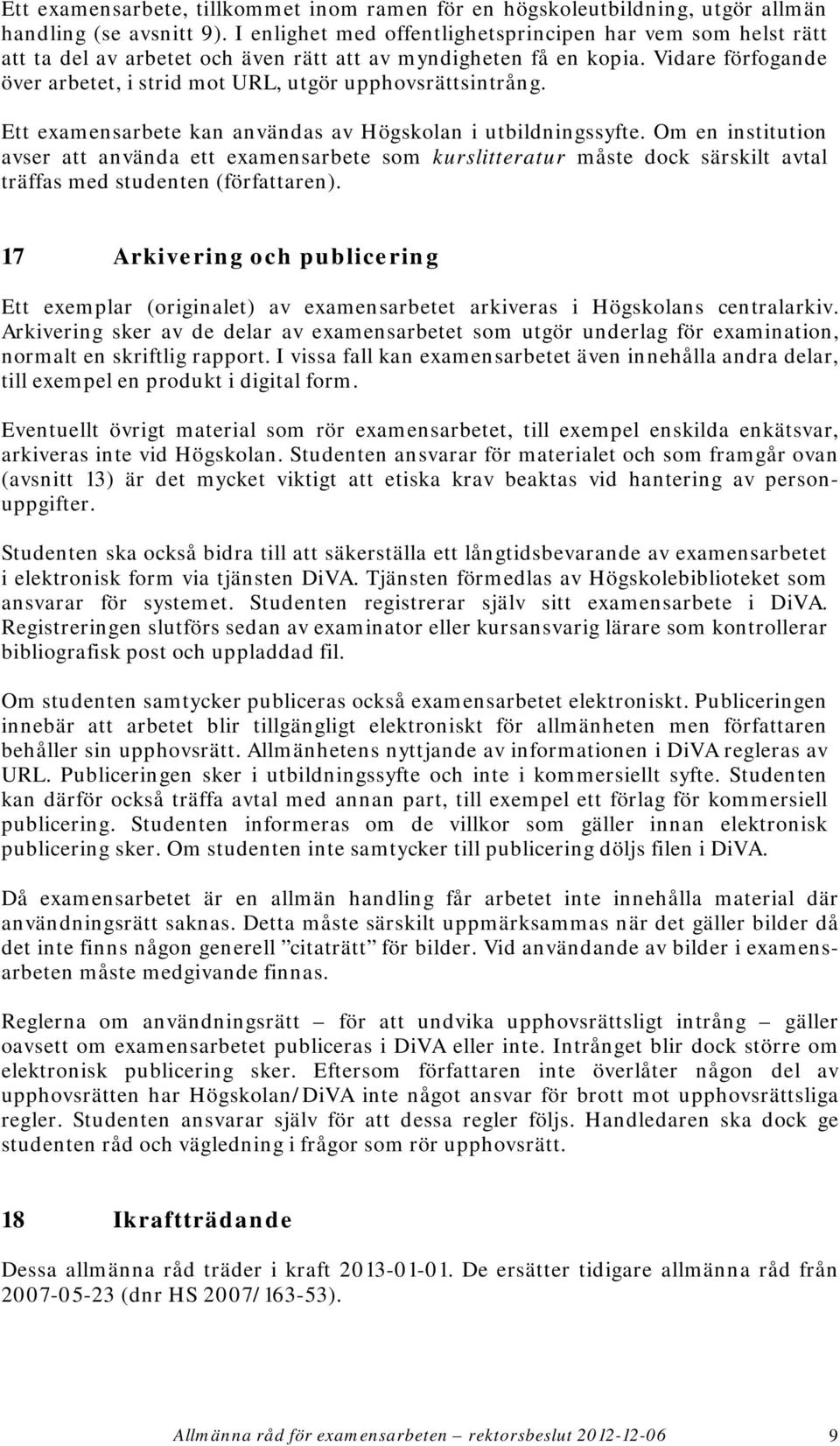 Ett examensarbete, tillkommet inom ramen för en högskoleutbildning, utgör allmän handling (se avsnitt 9). I enlighet med offentlighetsprincipen har vem som helst rätt att ta del av arbetet och även rätt att av myndigheten få en kopia. Vidare förfogande över arbetet, i strid mot URL, utgör upphovsrättsintrång.

Ett examensarbete kan användas av Högskolan i utbildningssyfte. Om en institution avser att använda ett examensarbete som kurslitteratur måste dock särskilt avtal träffas med studenten (författaren).

17 Arkivering och publicering

Ett exemplar (originalet) av examensarbetet arkiveras i Högskolans centralarkiv. Arkivering sker av de delar av examensarbetet som utgör underlag för examination, normalt en skriftlig rapport. I vissa fall kan examensarbetet även innehålla andra delar, till exempel en produkt i digital form.

Eventuellt övrigt material som rör examensarbetet, till exempel enskilda enkätsvar, arkiveras inte vid Högskolan. Studenten ansvarar för materialet och som framgår ovan (avsnitt 13) är det mycket viktigt att etiska krav beaktas vid hantering av personuppgifter.

Studenten ska också bidra till att säkerställa ett långtidsbevarande av examensarbetet i elektronisk form via tjänsten DiVA. Tjänsten förmedlas av Högskolebiblioteket som ansvarar för systemet. Studenten registrerar själv sitt examensarbete i DiVA. Registreringen slutförs sedan av examinator eller kursansvarig lärare som kontrollerar bibliografisk post och uppladdad fil.

Om studenten samtycker publiceras också examensarbetet elektroniskt. Publiceringen innebär att arbetet blir tillgängligt elektroniskt för allmänheten men författaren behåller sin upphovsrätt. Allmänhetens nyttjande av informationen i DiVA regleras av URL. Publiceringen sker i utbildningssyfte och inte i kommersiellt syfte. Studenten kan därför också träffa avtal med annan part, till exempel ett förlag för kommersiell publicering. Studenten informeras om de villkor som gäller innan elektronisk publicering sker. Om studenten inte samtycker till publicering döljs filen i DiVA.

Då examensarbetet är en allmän handling får arbetet inte innehålla material där användningsrätt saknas. Detta måste särskilt uppmärksammas när det gäller bilder då det inte finns någon generell ”citaträtt” för bilder. Vid användande av bilder i examensarbeten måste medgivande finnas.

Reglerna om användningsrätt – för att undvika upphovsrättsligt intrång – gäller oavsett om examensarbetet publiceras i DiVA eller inte. Intrånget blir dock större om elektronisk publicering sker. Eftersom författaren inte överlåter någon del av upphovsrätten har Högskolan/DiVA inte något ansvar för brott mot upphovsrättsliga regler. Studenten ansvarar själv för att dessa regler följs. Handledaren ska dock ge studenten råd och vägledning i frågor som rör upphovsrätt.

18 Ikraftträdande

Dessa allmänna råd träder i kraft 2013-01-01. De ersätter tidigare allmänna råd från 2007-05-23 (dnr HS 2007/163-53).

Allmänna råd för examensarbeten – rektorsbeslut 2012-12-06 9